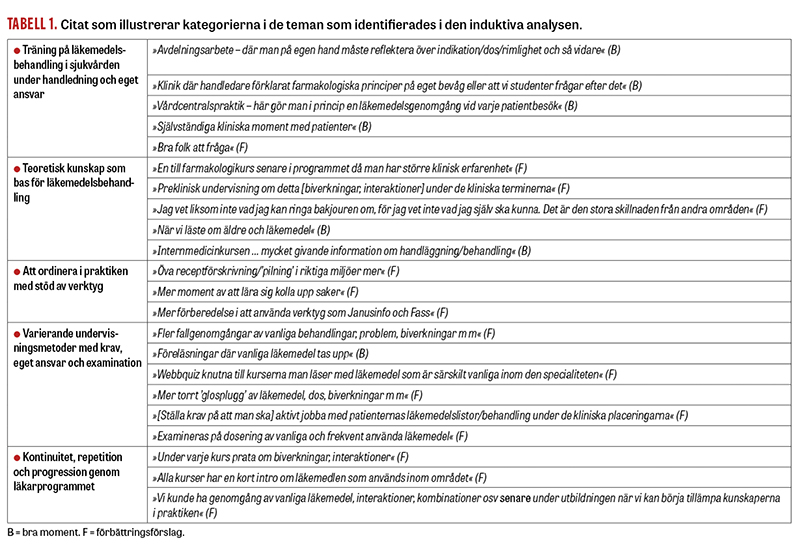 TABELL 1. Citat som illustrerar kategorierna i de teman som identifierades i den induktiva analysen.

| | |
|---|---|
| ● Träning på läkemedelsbehandling i sjukvården under handledning och eget ansvar | »Avdelningsarbete – där man på egen hand måste reflektera över indikation/dos/rimlighet och så vidare« (B) |
| | »Klinik där handledare förklarat farmakologiska principer på eget bevåg eller att vi studenter frågar efter det« (B) |
| | »Vårdcentralspraktik – här gör man i princip en läkemedelsgenomgång vid varje patientbesök« (B) |
| | »Självständiga kliniska moment med patienter« (B) |
| | »Bra folk att fråga« (F) |
| ● Teoretisk kunskap som bas för läkemedelsbehandling | »En till farmakologikurs senare i programmet då man har större klinisk erfarenhet« (F) |
| | »Preklinisk undervisning om detta [biverkningar, interaktioner] under de kliniska terminerna« (F) |
| | »Jag vet liksom inte vad jag kan ringa bakjouren om, för jag vet inte vad jag själv ska kunna. Det är den stora skillnaden från andra områden« (F) |
| | »När vi läste om äldre och läkemedel« (B) |
| | »Internmedicinkursen ... mycket givande information om handläggning/behandling« (B) |
| ● Att ordinera i praktiken med stöd av verktyg | »Öva receptförskrivning/'pilning' i riktiga miljöer mer« (F) |
| | »Mer moment av att lära sig kolla upp saker« (F) |
| | »Mer förberedelse i att använda verktyg som Janusinfo och Fass« (F) |
| ● Varierande undervisningsmetoder med krav, eget ansvar och examination | »Fler fallgenomgångar av vanliga behandlingar, problem, biverkningar m m« (F) |
| | »Föreläsningar där vanliga läkemedel tas upp« (B) |
| | »Webbquiz knutna till kurserna man läser med läkemedel som är särskilt vanliga inom den specialiteten« (F) |
| | »Mer torrt 'glosplugg' av läkemedel, dos, biverkningar m m« (F) |
| | »[Ställa krav på att man ska] aktivt jobba med patienternas läkemedelslistor/behandling under de kliniska placeringarna« (F) |
| | »Examineras på dosering av vanliga och frekvent använda läkemedel« (F) |
| ● Kontinuitet, repetition och progression genom läkarprogrammet | »Under varje kurs prata om biverkningar, interaktioner« (F) |
| | »Alla kurser har en kort intro om läkemedlen som används inom området« (F) |
| | »Vi kunde ha genomgång av vanliga läkemedel, interaktioner, kombinationer osv senare under utbildningen när vi kan börja tillämpa kunskaperna i praktiken« (F) |

B = bra moment. F = förbättringsförslag.